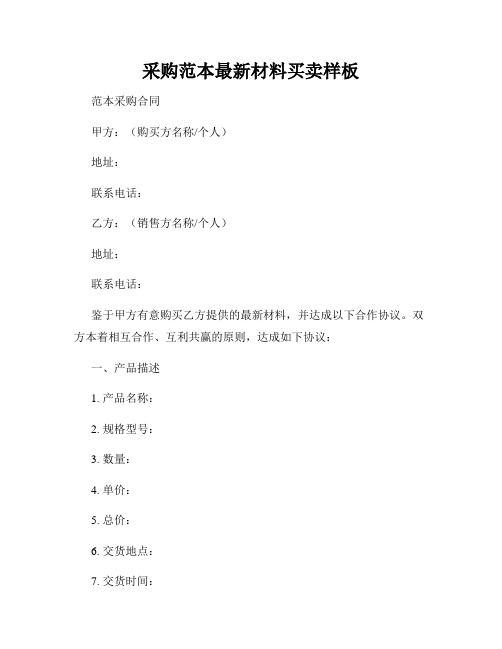 采购范本最新材料买卖样板

范本采购合同

甲方：（购买方名称/个人）

地址：

联系电话：

乙方：（销售方名称/个人）

地址：

联系电话：

鉴于甲方有意购买乙方提供的最新材料，并达成以下合作协议。双方本着相互合作、互利共赢的原则，达成如下协议：

一、产品描述

1. 产品名称：

2. 规格型号：

3. 数量：

4. 单价：

5. 总价：

6. 交货地点：

7. 交货时间：